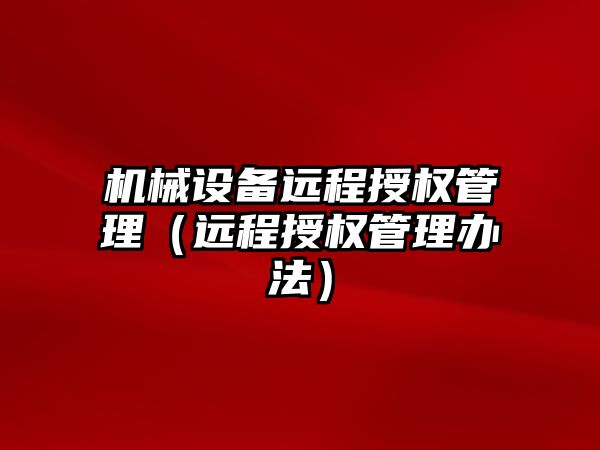 机械设备远程授权管理（远程授权管理办法）